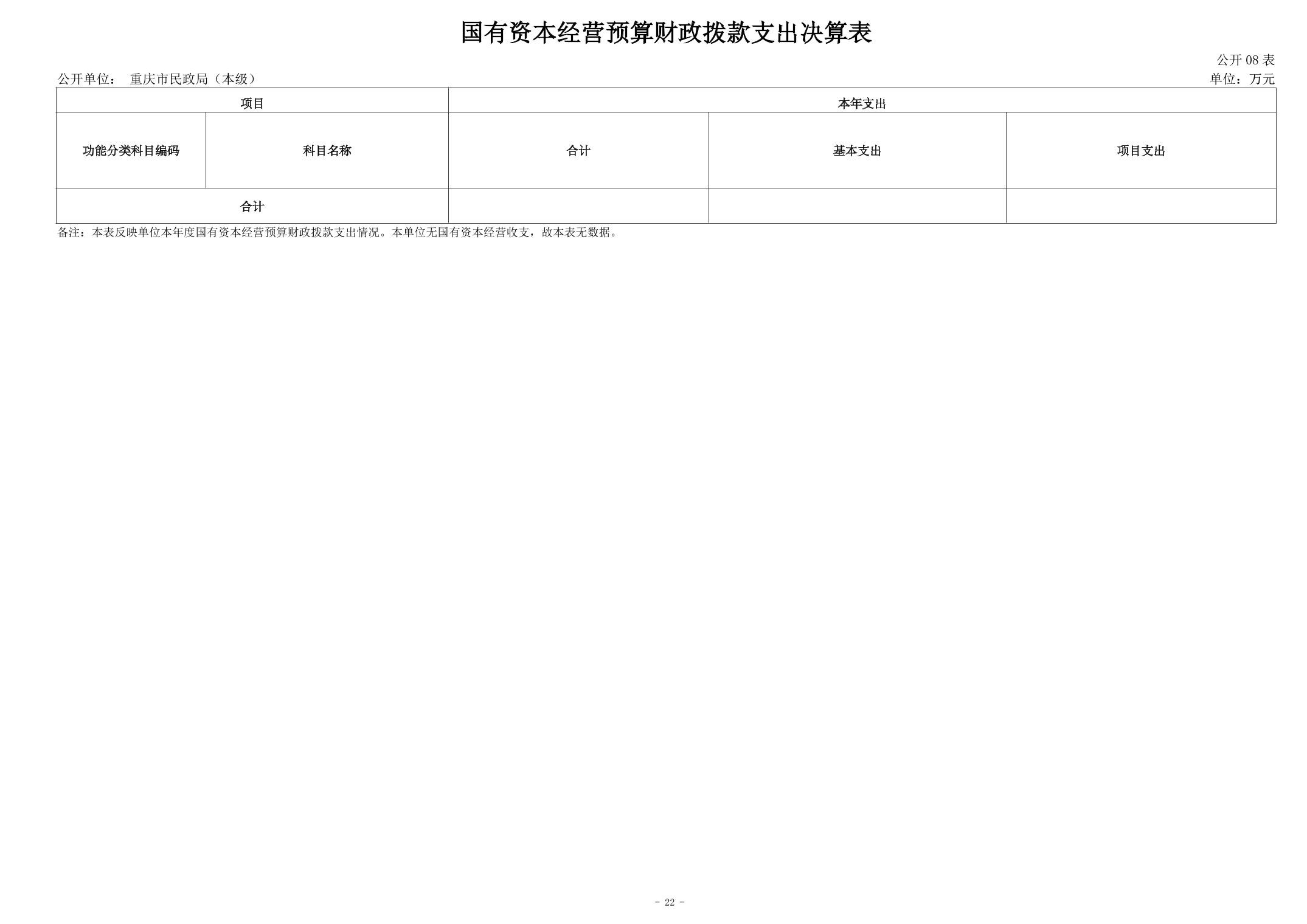 国有资本经营预算财政拨款支出决算表

公开08表

公开单位： 重庆市民政局（本级）

单位：万元

| 项目 | | 本年支出 | | |
|---|---|---|---|---|
| 功能分类科目编码 | 科目名称 | 合计 | 基本支出 | 项目支出 |
| 合计 | | | | |

备注：本表反映单位本年度国有资本经营预算财政拨款支出情况。本单位无国有资本经营收支，故本表无数据。

- 22 -